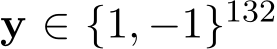 $\mathbf{y} \in \{1, -1\}^{132}$